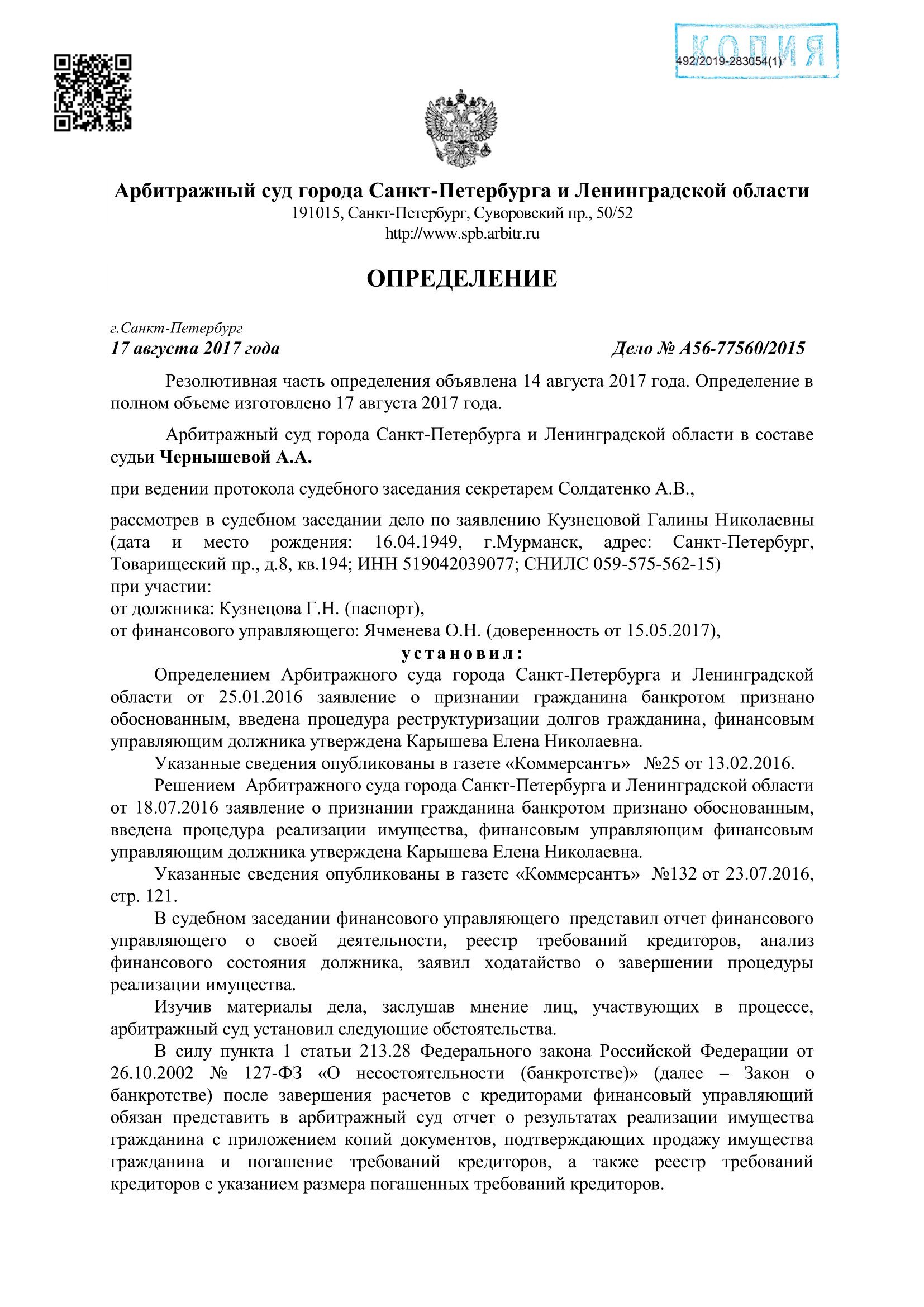 КОПИЯ
492/2019-283054(1)

Арбитражный суд города Санкт-Петербурга и Ленинградской области
191015, Санкт-Петербург, Суворовский пр., 50/52
http://www.spb.arbitr.ru

ОПРЕДЕЛЕНИЕ

г.Санкт-Петербург
17 августа 2017 года Дело № А56-77560/2015

Резолютивная часть определения объявлена 14 августа 2017 года. Определение в полном объеме изготовлено 17 августа 2017 года.

Арбитражный суд города Санкт-Петербурга и Ленинградской области в составе судьи Чернышевой А.А.

при ведении протокола судебного заседания секретарем Солдатенко А.В.,

рассмотрев в судебном заседании дело по заявлению Кузнецовой Галины Николаевны (дата и место рождения: 16.04.1949, г.Мурманск, адрес: Санкт-Петербург, Товарищеский пр., д.8, кв.194; ИНН 519042039077; СНИЛС 059-575-562-15)
при участии:
от должника: Кузнецова Г.Н. (паспорт),
от финансового управляющего: Ячменева О.Н. (доверенность от 15.05.2017),
установил:
Определением Арбитражного суда города Санкт-Петербурга и Ленинградской области от 25.01.2016 заявление о признании гражданина банкротом признано обоснованным, введена процедура реструктуризации долгов гражданина, финансовым управляющим должника утверждена Карышева Елена Николаевна.
Указанные сведения опубликованы в газете «Коммерсантъ» №25 от 13.02.2016.
Решением Арбитражного суда города Санкт-Петербурга и Ленинградской области от 18.07.2016 заявление о признании гражданина банкротом признано обоснованным, введена процедура реализации имущества, финансовым управляющим финансовым управляющим должника утверждена Карышева Елена Николаевна.
Указанные сведения опубликованы в газете «Коммерсантъ» №132 от 23.07.2016, стр. 121.
В судебном заседании финансового управляющего представил отчет финансового управляющего о своей деятельности, реестр требований кредиторов, анализ финансового состояния должника, заявил ходатайство о завершении процедуры реализации имущества.
Изучив материалы дела, заслушав мнение лиц, участвующих в процессе, арбитражный суд установил следующие обстоятельства.
В силу пункта 1 статьи 213.28 Федерального закона Российской Федерации от 26.10.2002 № 127-ФЗ «О несостоятельности (банкротстве)» (далее – Закон о банкротстве) после завершения расчетов с кредиторами финансовый управляющий обязан представить в арбитражный суд отчет о результатах реализации имущества гражданина с приложением копий документов, подтверждающих продажу имущества гражданина и погашение требований кредиторов, а также реестр требований кредиторов с указанием размера погашенных требований кредиторов.